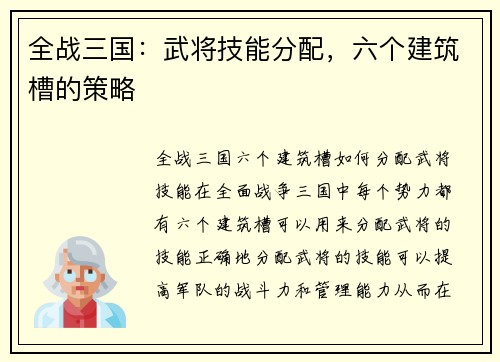 全战三国：武将技能分配，六个建筑槽的策略

全战三国六个建筑槽如何分配武将技能在全面战争三国中每个势力都有六个建筑槽可以用来分配武将的技能正确地分配武将的技能可以提高军队的战斗力和管理能力从而在